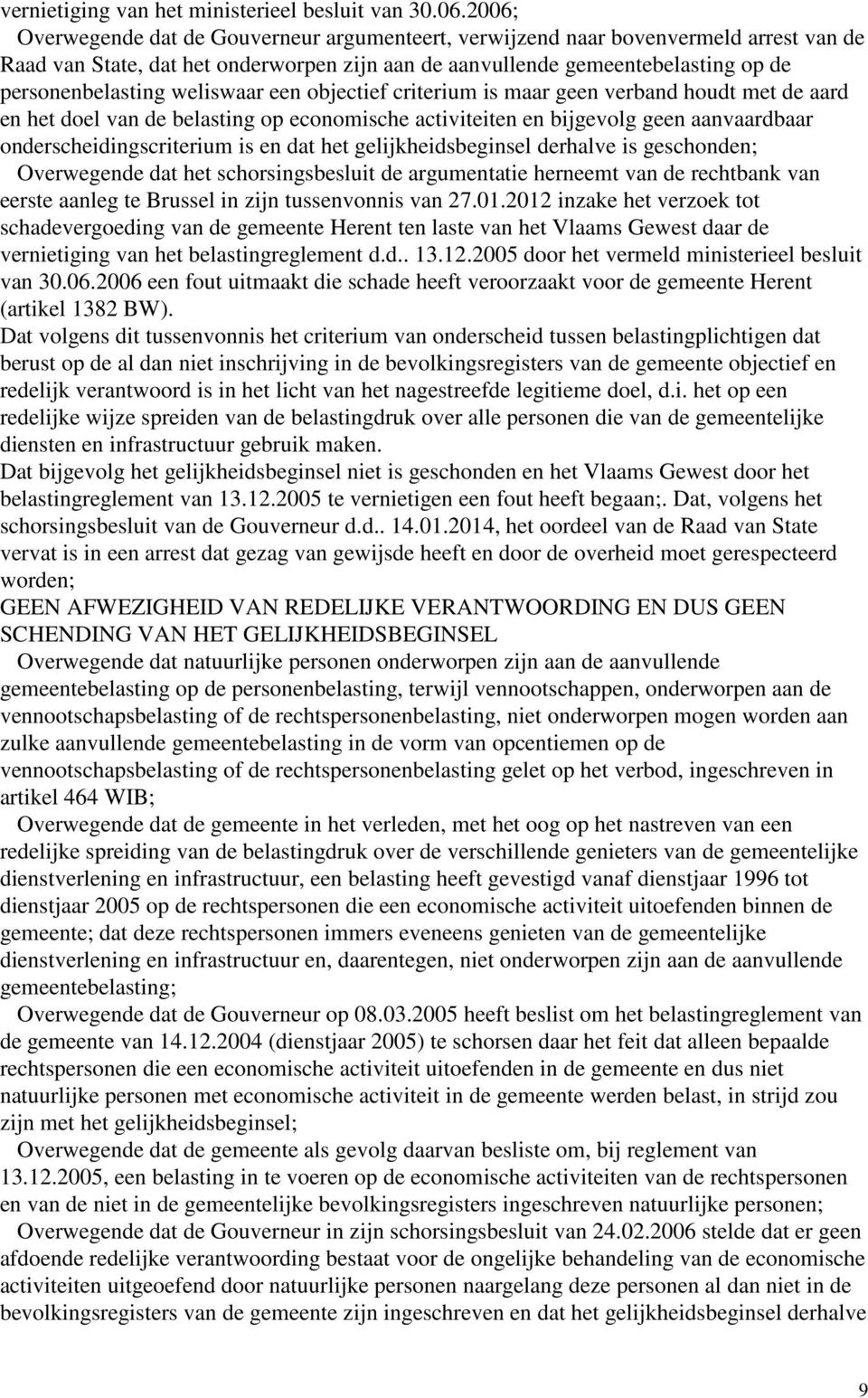 vernietiging van het ministerieel besluit van 30.06.2006;
Overwegende dat de Gouverneur argumenteert, verwijzend naar bovenvermeld arrest van de Raad van State, dat het onderworpen zijn aan de aanvullende gemeentebelasting op de personenbelasting weliswaar een objectief criterium is maar geen verband houdt met de aard en het doel van de belasting op economische activiteiten en bijgevolg geen aanvaardbaar onderscheidingscriterium is en dat het gelijkheidsbeginsel derhalve is geschonden;
Overwegende dat het schorsingsbesluit de argumentatie herneemt van de rechtbank van eerste aanleg te Brussel in zijn tussenvonnis van 27.01.2012 inzake het verzoek tot schadevergoeding van de gemeente Herent ten laste van het Vlaams Gewest daar de vernietiging van het belastingreglement d.d.. 13.12.2005 door het vermeld ministerieel besluit van 30.06.2006 een fout uitmaakt die schade heeft veroorzaakt voor de gemeente Herent (artikel 1382 BW).
Dat volgens dit tussenvonnis het criterium van onderscheid tussen belastingplichtigen dat berust op de al dan niet inschrijving in de bevolkingsregisters van de gemeente objectief en redelijk verantwoord is in het licht van het nagestreefde legitieme doel, d.i. het op een redelijke wijze spreiden van de belastingdruk over alle personen die van de gemeentelijke diensten en infrastructuur gebruik maken.
Dat bijgevolg het gelijkheidsbeginsel niet is geschonden en het Vlaams Gewest door het belastingreglement van 13.12.2005 te vernietigen een fout heeft begaan;. Dat, volgens het schorsingsbesluit van de Gouverneur d.d.. 14.01.2014, het oordeel van de Raad van State vervat is in een arrest dat gezag van gewijsde heeft en door de overheid moet gerespecteerd worden;
GEEN AFWEZIGHEID VAN REDELIJKE VERANTWOORDING EN DUS GEEN SCHENDING VAN HET GELIJKHEIDSBEGINSEL
Overwegende dat natuurlijke personen onderworpen zijn aan de aanvullende gemeentebelasting op de personenbelasting, terwijl vennootschappen, onderworpen aan de vennootschapsbelasting of de rechtspersonenbelasting, niet onderworpen mogen worden aan zulke aanvullende gemeentebelasting in de vorm van opcentiemen op de vennootschapsbelasting of de rechtspersonenbelasting gelet op het verbod, ingeschreven in artikel 464 WIB;
Overwegende dat de gemeente in het verleden, met het oog op het nastreven van een redelijke spreiding van de belastingdruk over de verschillende genieters van de gemeentelijke dienstverlening en infrastructuur, een belasting heeft gevestigd vanaf dienstjaar 1996 tot dienstjaar 2005 op de rechtspersonen die een economische activiteit uitoefenden binnen de gemeente; dat deze rechtspersonen immers eveneens genieten van de gemeentelijke dienstverlening en infrastructuur en, daarentegen, niet onderworpen zijn aan de aanvullende gemeentebelasting;
Overwegende dat de Gouverneur op 08.03.2005 heeft beslist om het belastingreglement van de gemeente van 14.12.2004 (dienstjaar 2005) te schorsen daar het feit dat alleen bepaalde rechtspersonen die een economische activiteit uitoefenden in de gemeente en dus niet natuurlijke personen met economische activiteit in de gemeente werden belast, in strijd zou zijn met het gelijkheidsbeginsel;
Overwegende dat de gemeente als gevolg daarvan besliste om, bij reglement van 13.12.2005, een belasting in te voeren op de economische activiteiten van de rechtspersonen en van de niet in de gemeentelijke bevolkingsregisters ingeschreven natuurlijke personen;
Overwegende dat de Gouverneur in zijn schorsingsbesluit van 24.02.2006 stelde dat er geen afdoende redelijke verantwoording bestaat voor de ongelijke behandeling van de economische activiteiten uitgeoefend door natuurlijke personen naargelang deze personen al dan niet in de bevolkingsregisters van de gemeente zijn ingeschreven en dat het gelijkheidsbeginsel derhalve

9